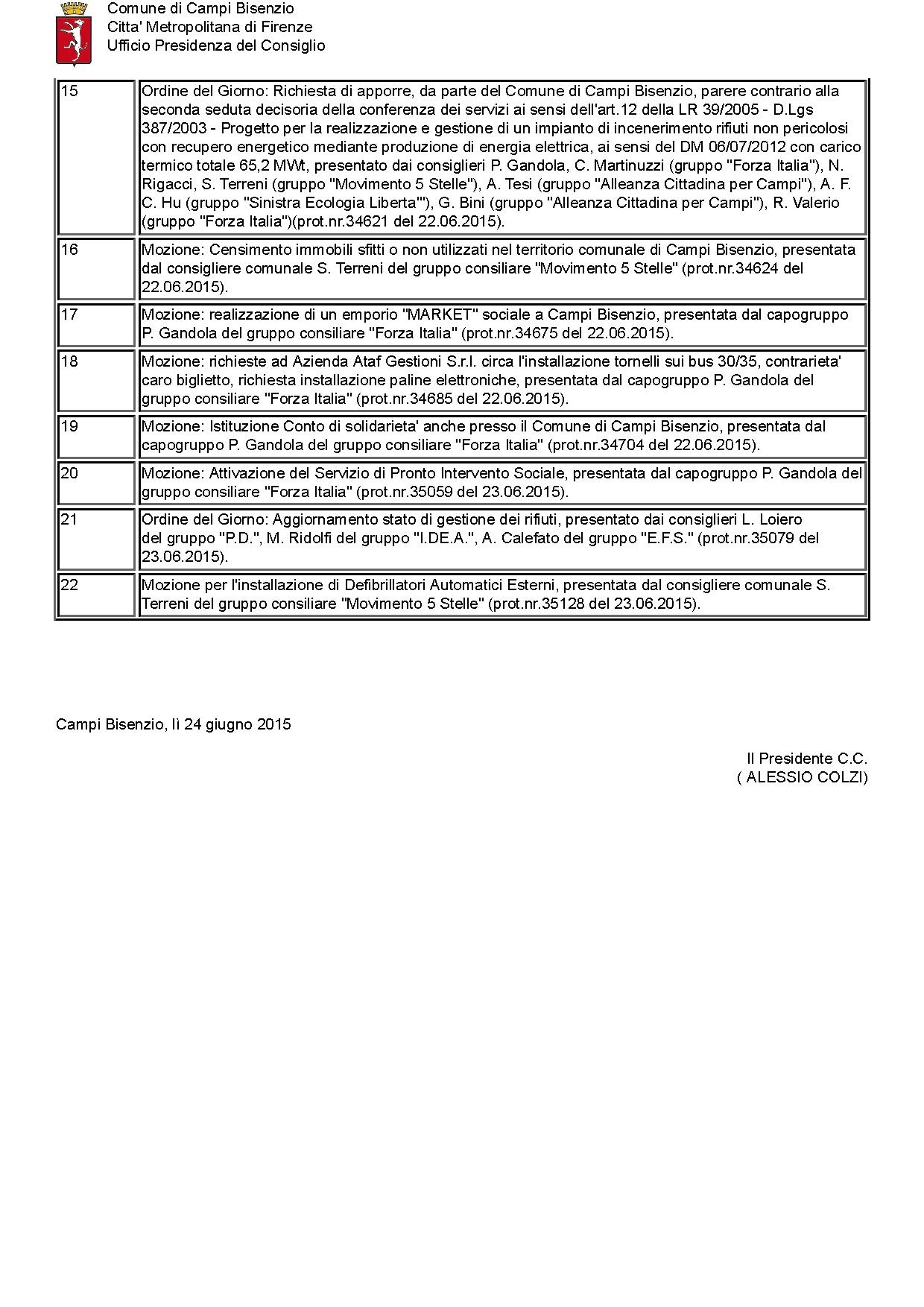 Comune di Campi Bisenzio
Citta' Metropolitana di Firenze
Ufficio Presidenza del Consiglio

| | |
|---|---|
| 15 | Ordine del Giorno: Richiesta di apporre, da parte del Comune di Campi Bisenzio, parere contrario alla seconda seduta decisoria della conferenza dei servizi ai sensi dell'art.12 della LR 39/2005 - D.Lgs 387/2003 - Progetto per la realizzazione e gestione di un impianto di incenerimento rifiuti non pericolosi con recupero energetico mediante produzione di energia elettrica, ai sensi del DM 06/07/2012 con carico termico totale 65,2 MWt, presentato dai consiglieri P. Gandola, C. Martinuzzi (gruppo "Forza Italia"), N. Rigacci, S. Terreni (gruppo "Movimento 5 Stelle"), A. Tesi (gruppo "Alleanza Cittadina per Campi"), A. F. C. Hu (gruppo "Sinistra Ecologia Liberta'"), G. Bini (gruppo "Alleanza Cittadina per Campi"), R. Valerio (gruppo "Forza Italia")(prot.nr.34621 del 22.06.2015). |
| 16 | Mozione: Censimento immobili sfitti o non utilizzati nel territorio comunale di Campi Bisenzio, presentata dal consigliere comunale S. Terreni del gruppo consiliare "Movimento 5 Stelle" (prot.nr.34624 del 22.06.2015). |
| 17 | Mozione: realizzazione di un emporio "MARKET" sociale a Campi Bisenzio, presentata dal capogruppo P. Gandola del gruppo consiliare "Forza Italia" (prot.nr.34675 del 22.06.2015). |
| 18 | Mozione: richieste ad Azienda Ataf Gestioni S.r.l. circa l'installazione tornelli sui bus 30/35, contrarieta' caro biglietto, richiesta installazione paline elettroniche, presentata dal capogruppo P. Gandola del gruppo consiliare "Forza Italia" (prot.nr.34685 del 22.06.2015). |
| 19 | Mozione: Istituzione Conto di solidarieta' anche presso il Comune di Campi Bisenzio, presentata dal capogruppo P. Gandola del gruppo consiliare "Forza Italia" (prot.nr.34704 del 22.06.2015). |
| 20 | Mozione: Attivazione del Servizio di Pronto Intervento Sociale, presentata dal capogruppo P. Gandola del gruppo consiliare "Forza Italia" (prot.nr.35059 del 23.06.2015). |
| 21 | Ordine del Giorno: Aggiornamento stato di gestione dei rifiuti, presentato dai consiglieri L. Loiero del gruppo "P.D.", M. Ridolfi del gruppo "I.DE.A.", A. Calefato del gruppo "E.F.S." (prot.nr.35079 del 23.06.2015). |
| 22 | Mozione per l'installazione di Defibrillatori Automatici Esterni, presentata dal consigliere comunale S. Terreni del gruppo consiliare "Movimento 5 Stelle" (prot.nr.35128 del 23.06.2015). |

Campi Bisenzio, lì 24 giugno 2015

Il Presidente C.C.
( ALESSIO COLZI)